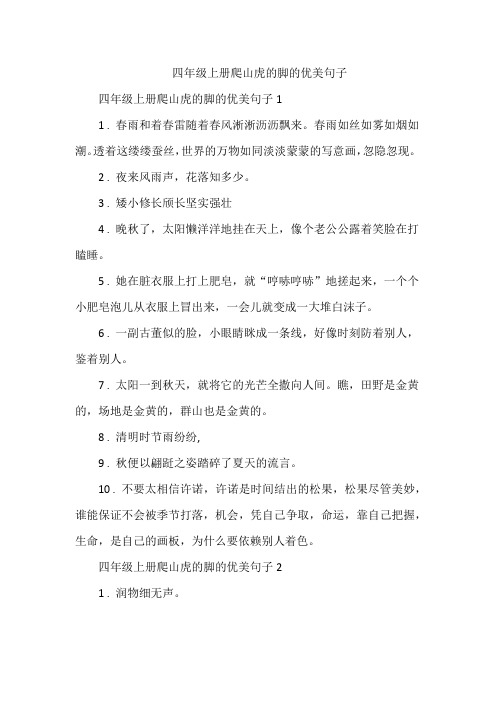 四年级上册爬山虎的脚的优美句子

四年级上册爬山虎的脚的优美句子 1

1．春雨和着春雷随着春风淅淅沥沥飘来。春雨如丝如雾如烟如潮。透着这缕缕蚕丝，世界的万物如同淡淡蒙蒙的写意画，忽隐忽现。

2．夜来风雨声，花落知多少。

3．矮小修长颀长坚实强壮

4．晚秋了，太阳懒洋洋地挂在天上，像个老公公露着笑脸在打瞌睡。

5．她在脏衣服上打上肥皂，就“哼哧哼哧”地搓起来，一个个小肥皂泡儿从衣服上冒出来，一会儿就变成一大堆白沫子。

6．一副古董似的脸，小眼睛眯成一条线，好像时刻防着别人，鉴着别人。

7．太阳一到秋天，就将它的光芒全撒向人间。瞧，田野是金黄的，场地是金黄的，群山也是金黄的。

8．清明时节雨纷纷，

9．秋便以翩跹之姿踏碎了夏天的流言。

10．不要太相信许诺，许诺是时间结出的松果，松果尽管美妙，谁能保证不会被季节打落，机会，凭自己争取，命运，靠自己把握，生命，是自己的画板，为什么要依赖别人着色。

四年级上册爬山虎的脚的优美句子 2

1．润物细无声。